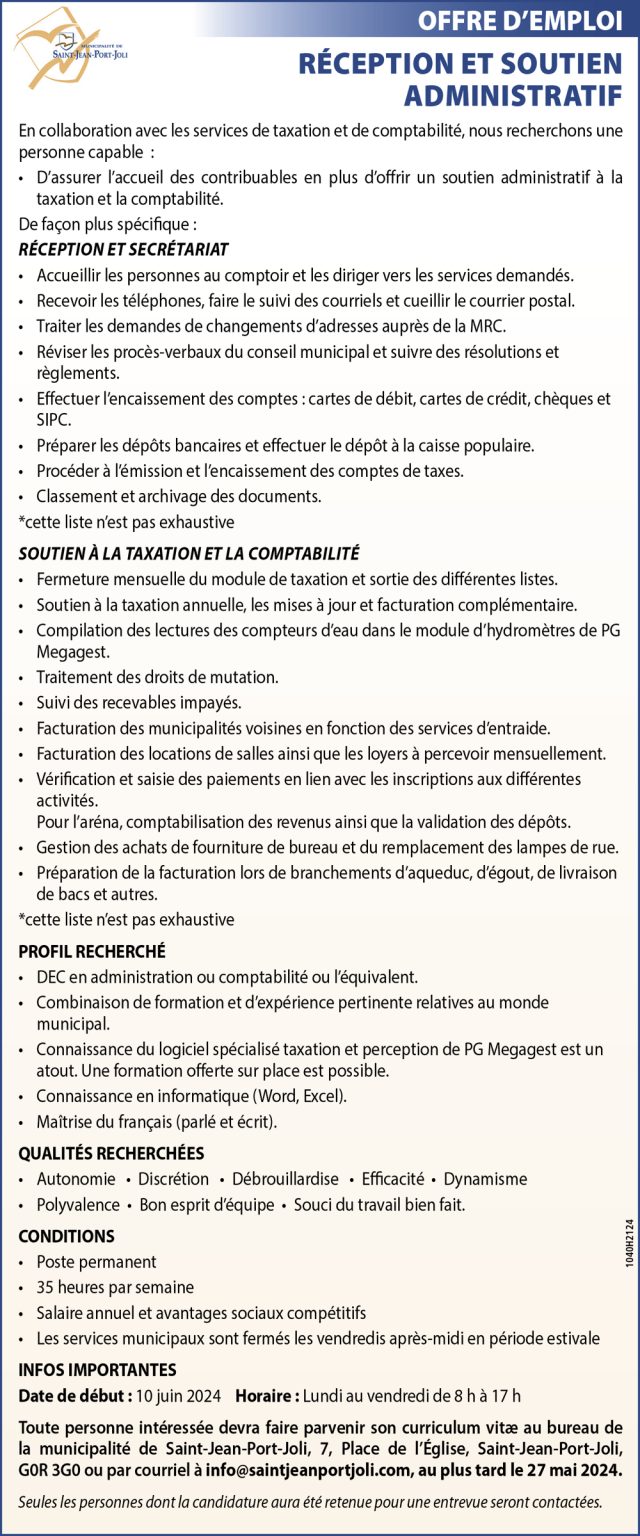 MUNICIPALITÉ DE
SAINT-JEAN-PORT-JOLI

OFFRE D'EMPLOI

RÉCEPTION ET SOUTIEN ADMINISTRATIF

En collaboration avec les services de taxation et de comptabilité, nous recherchons une personne capable :
• D'assurer l'accueil des contribuables en plus d'offrir un soutien administratif à la taxation et la comptabilité.

De façon plus spécifique :

RÉCEPTION ET SECRÉTARIAT
• Accueillir les personnes au comptoir et les diriger vers les services demandés.
• Recevoir les téléphones, faire le suivi des courriels et cueillir le courrier postal.
• Traiter les demandes de changements d'adresses auprès de la MRC.
• Réviser les procès-verbaux du conseil municipal et suivre des résolutions et règlements.
• Effectuer l'encaissement des comptes : cartes de débit, cartes de crédit, chèques et SIPC.
• Préparer les dépôts bancaires et effectuer le dépôt à la caisse populaire.
• Procéder à l'émission et l'encaissement des comptes de taxes.
• Classement et archivage des documents.
*cette liste n'est pas exhaustive

SOUTIEN À LA TAXATION ET LA COMPTABILITÉ
• Fermeture mensuelle du module de taxation et sortie des différentes listes.
• Soutien à la taxation annuelle, les mises à jour et facturation complémentaire.
• Compilation des lectures des compteurs d'eau dans le module d'hydromètres de PG Megagest.
• Traitement des droits de mutation.
• Suivi des recevables impayés.
• Facturation des municipalités voisines en fonction des services d'entraide.
• Facturation des locations de salles ainsi que les loyers à percevoir mensuellement.
• Vérification et saisie des paiements en lien avec les inscriptions aux différentes activités.
Pour l'aréna, comptabilisation des revenus ainsi que la validation des dépôts.
• Gestion des achats de fourniture de bureau et du remplacement des lampes de rue.
• Préparation de la facturation lors de branchements d'aqueduc, d'égout, de livraison de bacs et autres.
*cette liste n'est pas exhaustive

PROFIL RECHERCHÉ
• DEC en administration ou comptabilité ou l'équivalent.
• Combinaison de formation et d'expérience pertinente relatives au monde municipal.
• Connaissance du logiciel spécialisé taxation et perception de PG Megagest est un atout. Une formation offerte sur place est possible.
• Connaissance en informatique (Word, Excel).
• Maîtrise du français (parlé et écrit).

QUALITÉS RECHERCHÉES
• Autonomie • Discrétion • Débrouillardise • Efficacité • Dynamisme
• Polyvalence • Bon esprit d'équipe • Souci du travail bien fait.

CONDITIONS
• Poste permanent
• 35 heures par semaine
• Salaire annuel et avantages sociaux compétitifs
• Les services municipaux sont fermés les vendredis après-midi en période estivale

INFOS IMPORTANTES
Date de début : 10 juin 2024 Horaire : Lundi au vendredi de 8 h à 17 h

Toute personne intéressée devra faire parvenir son curriculum vitæ au bureau de la municipalité de Saint-Jean-Port-Joli, 7, Place de l'Église, Saint-Jean-Port-Joli, G0R 3G0 ou par courriel à info@saintjeanportjoli.com, au plus tard le 27 mai 2024.

Seules les personnes dont la candidature aura été retenue pour une entrevue seront contactées.

1040H2124